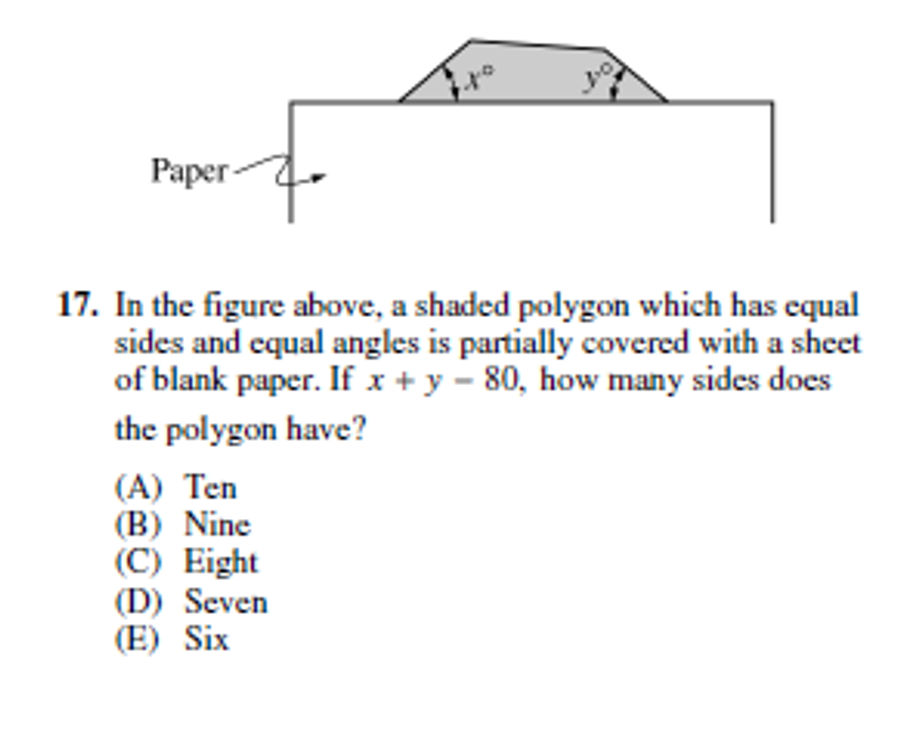 $x°$ $y°$

Paper

17. In the figure above, a shaded polygon which has equal sides and equal angles is partially covered with a sheet of blank paper. If $x + y = 80$, how many sides does the polygon have?

(A) Ten
(B) Nine
(C) Eight
(D) Seven
(E) Six